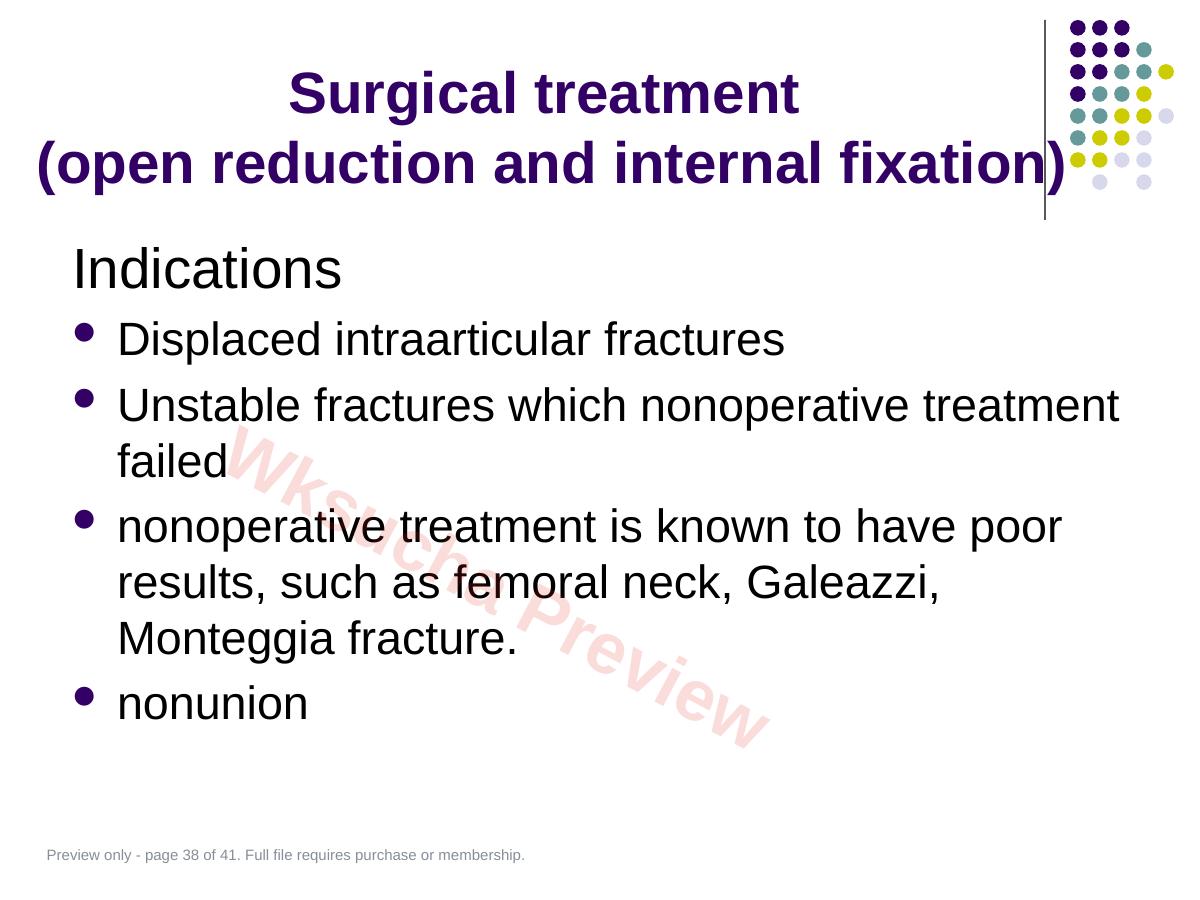 Surgical treatment
(open reduction and internal fixation)

Indications

- Displaced intraarticular fractures
- Unstable fractures which nonoperative treatment failed
- nonoperative treatment is known to have poor results, such as femoral neck, Galeazzi, Monteggia fracture.
- nonunion

Wksucha Preview

Preview only - page 38 of 41. Full file requires purchase or membership.